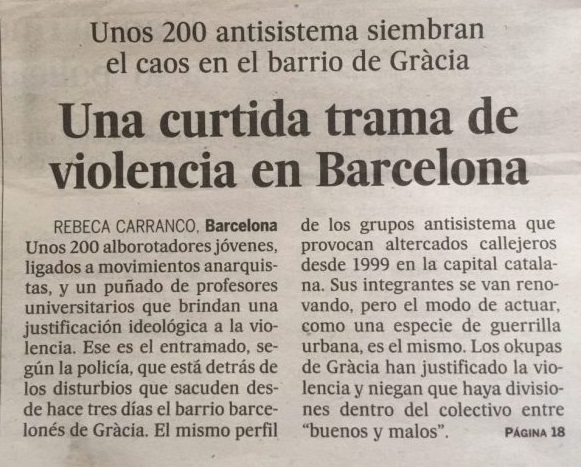 Unos 200 antisistema siembran el caos en el barrio de Gràcia

Una curtida trama de violencia en Barcelona

REBECA CARRANCO, **Barcelona**
Unos 200 alborotadores jóvenes, ligados a movimientos anarquistas, y un puñado de profesores universitarios que brindan una justificación ideológica a la violencia. Ese es el entramado, según la policía, que está detrás de los disturbios que sacuden desde hace tres días el barrio barcelonés de Gràcia. El mismo perfil de los grupos antisistema que provocan altercados callejeros desde 1999 en la capital catalana. Sus integrantes se van renovando, pero el modo de actuar, como una especie de guerrilla urbana, es el mismo. Los okupas de Gràcia han justificado la violencia y niegan que haya divisiones dentro del colectivo entre "buenos y malos". PÁGINA 18